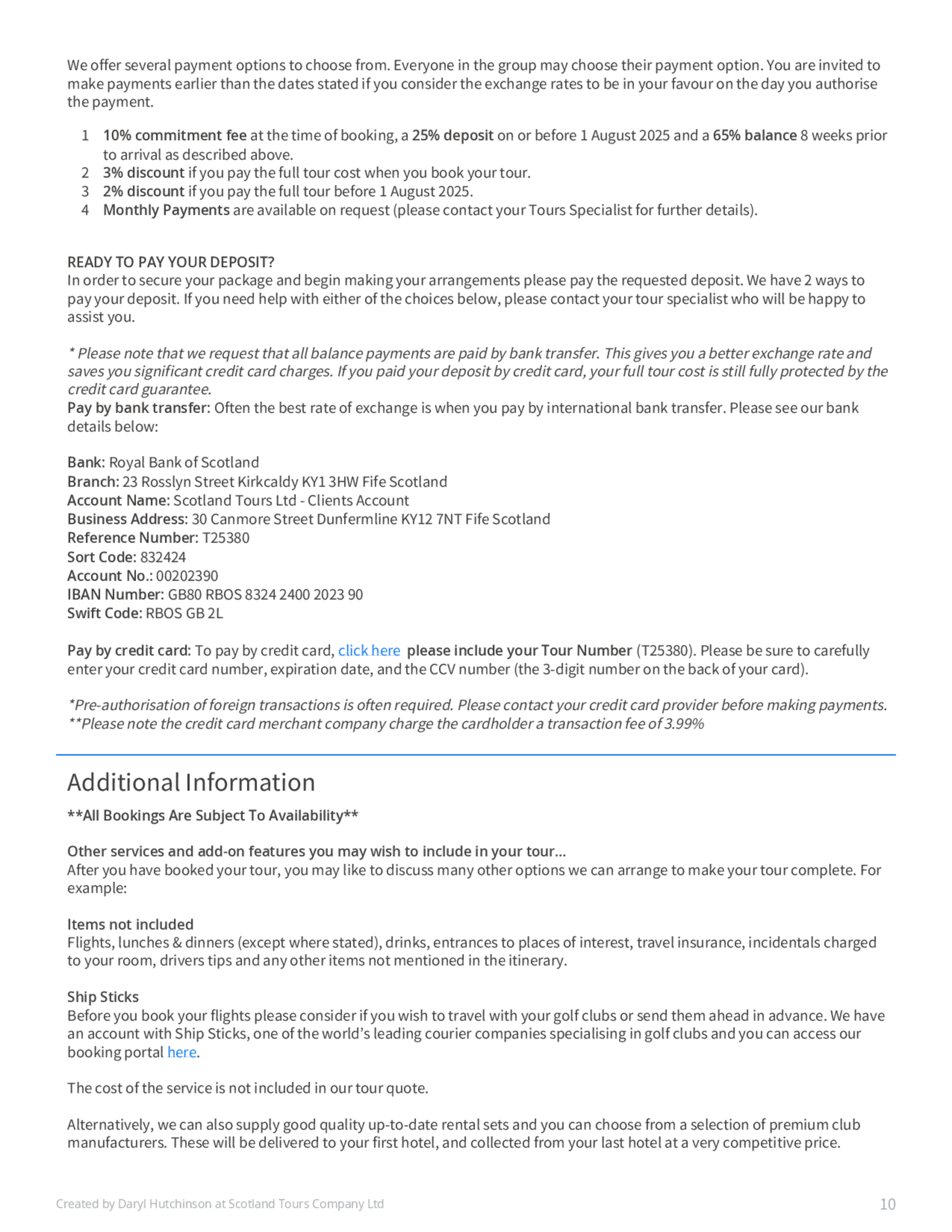 We offer several payment options to choose from. Everyone in the group may choose their payment option. You are invited to make payments earlier than the dates stated if you consider the exchange rates to be in your favour on the day you authorise the payment.

1 10% commitment fee at the time of booking, a 25% deposit on or before 1 August 2025 and a 65% balance 8 weeks prior to arrival as described above.
2 3% discount if you pay the full tour cost when you book your tour.
3 2% discount if you pay the full tour before 1 August 2025.
4 Monthly Payments are available on request (please contact your Tours Specialist for further details).

READY TO PAY YOUR DEPOSIT?
In order to secure your package and begin making your arrangements please pay the requested deposit. We have 2 ways to pay your deposit. If you need help with either of the choices below, please contact your tour specialist who will be happy to assist you.

* Please note that we request that all balance payments are paid by bank transfer. This gives you a better exchange rate and saves you significant credit card charges. If you paid your deposit by credit card, your full tour cost is still fully protected by the credit card guarantee.
Pay by bank transfer: Often the best rate of exchange is when you pay by international bank transfer. Please see our bank details below:

Bank: Royal Bank of Scotland
Branch: 23 Rosslyn Street Kirkcaldy KY1 3HW Fife Scotland
Account Name: Scotland Tours Ltd - Clients Account
Business Address: 30 Canmore Street Dunfermline KY12 7NT Fife Scotland
Reference Number: T25380
Sort Code: 832424
Account No.: 00202390
IBAN Number: GB80 RBOS 8324 2400 2023 90
Swift Code: RBOS GB 2L

Pay by credit card: To pay by credit card, click here please include your Tour Number (T25380). Please be sure to carefully enter your credit card number, expiration date, and the CCV number (the 3-digit number on the back of your card).

*Pre-authorisation of foreign transactions is often required. Please contact your credit card provider before making payments.
**Please note the credit card merchant company charge the cardholder a transaction fee of 3.99%

Additional Information

**All Bookings Are Subject To Availability**

Other services and add-on features you may wish to include in your tour...
After you have booked your tour, you may like to discuss many other options we can arrange to make your tour complete. For example:

Items not included
Flights, lunches & dinners (except where stated), drinks, entrances to places of interest, travel insurance, incidentals charged to your room, drivers tips and any other items not mentioned in the itinerary.

Ship Sticks
Before you book your flights please consider if you wish to travel with your golf clubs or send them ahead in advance. We have an account with Ship Sticks, one of the world's leading courier companies specialising in golf clubs and you can access our booking portal here.

The cost of the service is not included in our tour quote.

Alternatively, we can also supply good quality up-to-date rental sets and you can choose from a selection of premium club manufacturers. These will be delivered to your first hotel, and collected from your last hotel at a very competitive price.

Created by Daryl Hutchinson at Scotland Tours Company Ltd 10